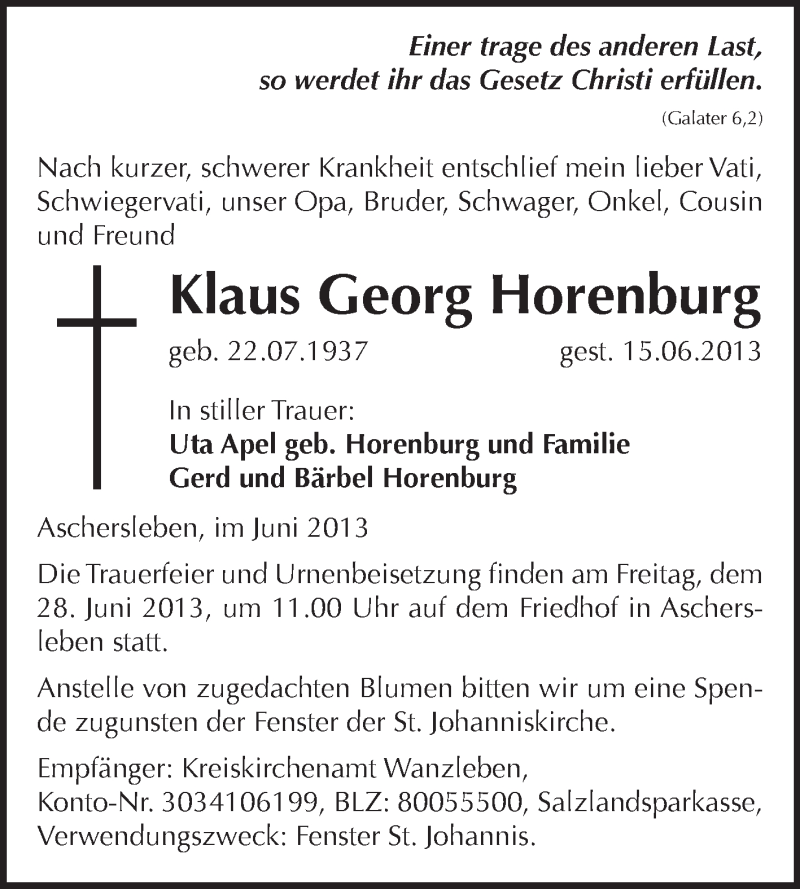 Einer trage des anderen Last,
so werdet ihr das Gesetz Christi erfüllen.

(Galater 6,2)

Nach kurzer, schwerer Krankheit entschlief mein lieber Vati, Schwiegervati, unser Opa, Bruder, Schwager, Onkel, Cousin und Freund

Klaus Georg Horenburg

geb. 22.07.1937 gest. 15.06.2013

In stiller Trauer:
Uta Apel geb. Horenburg und Familie
Gerd und Bärbel Horenburg

Aschersleben, im Juni 2013

Die Trauerfeier und Urnenbeisetzung finden am Freitag, dem 28. Juni 2013, um 11.00 Uhr auf dem Friedhof in Aschersleben statt.

Anstelle von zugedachten Blumen bitten wir um eine Spende zugunsten der Fenster der St. Johanniskirche.

Empfänger: Kreiskirchenamt Wanzleben,
Konto-Nr. 3034106199, BLZ: 80055500, Salzlandsparkasse,
Verwendungszweck: Fenster St. Johannis.